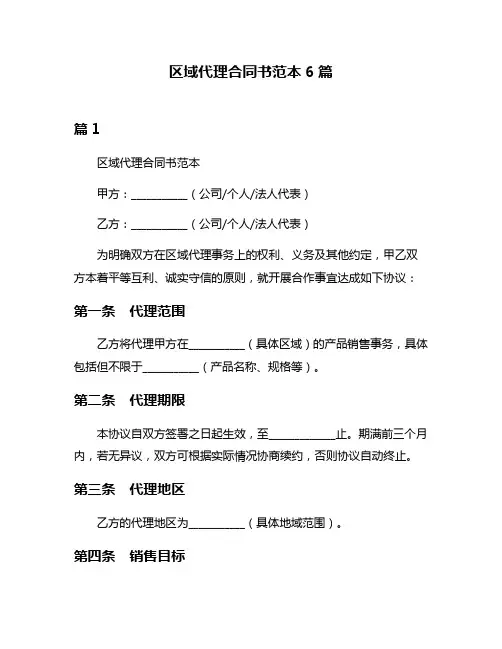 区域代理合同书范本 6 篇

篇 1

区域代理合同书范本

甲方：__________（公司/个人/法人代表）

乙方：__________（公司/个人/法人代表）

为明确双方在区域代理事务上的权利、义务及其他约定，甲乙双方本着平等互利、诚实守信的原则，就开展合作事宜达成如下协议：

第一条　代理范围

乙方将代理甲方在__________（具体区域）的产品销售事务，具体包括但不限于__________（产品名称、规格等）。

第二条　代理期限

本协议自双方签署之日起生效，至____________止。期满前三个月内，若无异议，双方可根据实际情况协商续约，否则协议自动终止。

第三条　代理地区

乙方的代理地区为__________（具体地域范围）。

第四条　销售目标